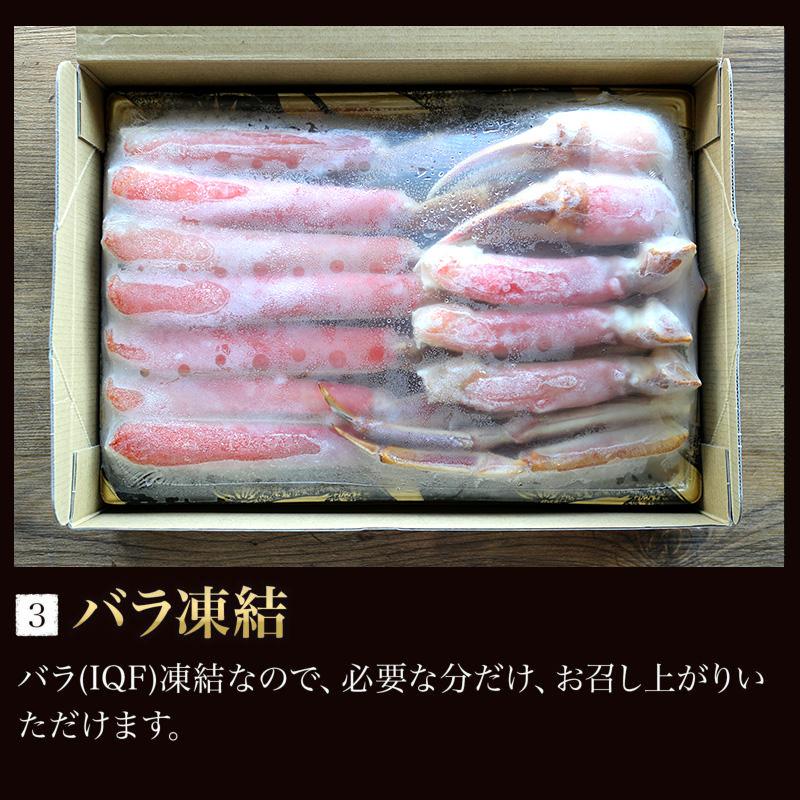 3 バラ凍結

バラ(IQF)凍結なので、必要な分だけ、お召し上がりいただけます。